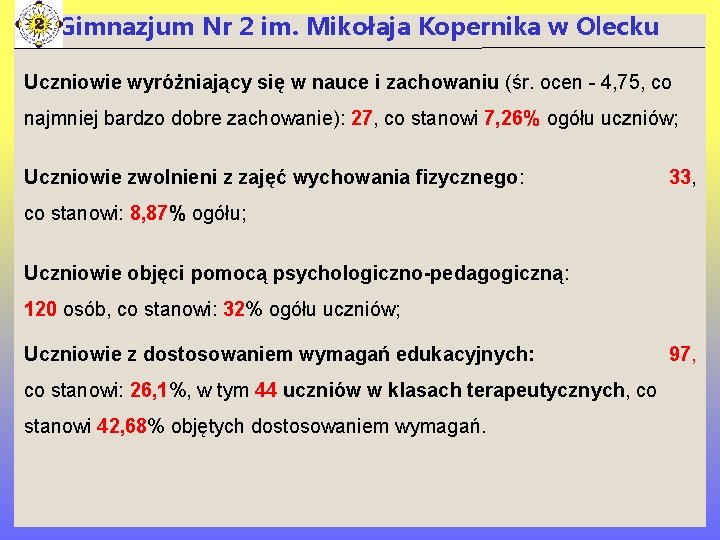 Gimnazjum Nr 2 im. Mikołaja Kopernika w Olecku

Uczniowie wyróżniający się w nauce i zachowaniu (śr. ocen - 4,75, co najmniej bardzo dobre zachowanie): 27, co stanowi 7,26% ogółu uczniów;

Uczniowie zwolnieni z zajęć wychowania fizycznego: 33, co stanowi: 8,87% ogółu;

Uczniowie objęci pomocą psychologiczno-pedagogiczną: 120 osób, co stanowi: 32% ogółu uczniów;

Uczniowie z dostosowaniem wymagań edukacyjnych: 97, co stanowi: 26,1%, w tym 44 uczniów w klasach terapeutycznych, co stanowi 42,68% objętych dostosowaniem wymagań.